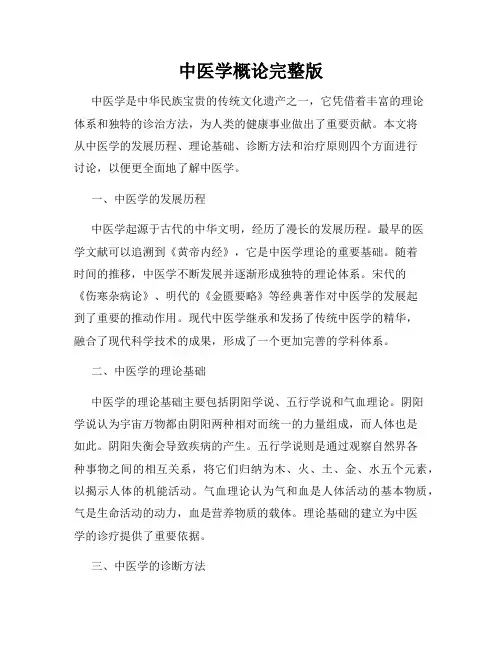 中医学概论完整版

中医学是中华民族宝贵的传统文化遗产之一，它凭借着丰富的理论体系和独特的诊治方法，为人类的健康事业做出了重要贡献。本文将从中医学的发展历程、理论基础、诊断方法和治疗原则四个方面进行讨论，以便更全面地了解中医学。

一、中医学的发展历程

中医学起源于古代的中华文明，经历了漫长的发展历程。最早的医学文献可以追溯到《黄帝内经》，它是中医学理论的重要基础。随着时间的推移，中医学不断发展并逐渐形成独特的理论体系。宋代的《伤寒杂病论》、明代的《金匮要略》等经典著作对中医学的发展起到了重要的推动作用。现代中医学继承和发扬了传统中医学的精华，融合了现代科学技术的成果，形成了一个更加完善的学科体系。

二、中医学的理论基础

中医学的理论基础主要包括阴阳学说、五行学说和气血理论。阴阳学说认为宇宙万物都由阴阳两种相对而统一的力量组成，而人体也是如此。阴阳失衡会导致疾病的产生。五行学说则是通过观察自然界各种事物之间的相互关系，将它们归纳为木、火、土、金、水五个元素，以揭示人体的机能活动。气血理论认为气和血是人体活动的基本物质，气是生命活动的动力，血是营养物质的载体。理论基础的建立为中医学的诊疗提供了重要依据。

三、中医学的诊断方法